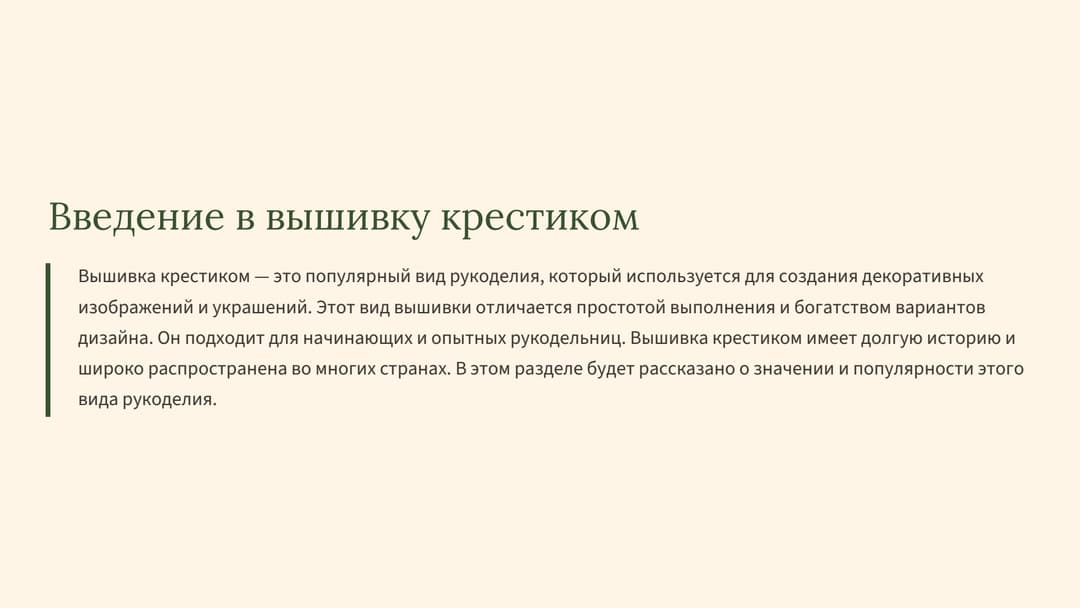 Введение в вышивку крестиком

Вышивка крестиком — это популярный вид рукоделия, который используется для создания декоративных изображений и украшений. Этот вид вышивки отличается простотой выполнения и богатством вариантов дизайна. Он подходит для начинающих и опытных рукодельниц. Вышивка крестиком имеет долгую историю и широко распространена во многих странах. В этом разделе будет рассказано о значении и популярности этого вида рукоделия.